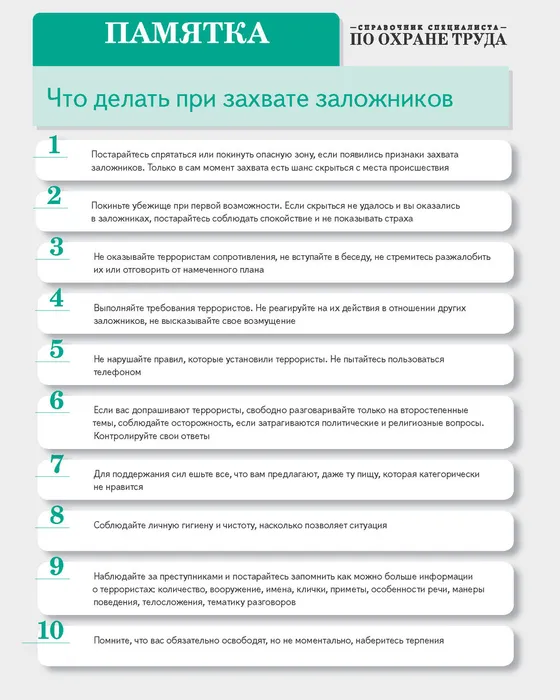 ПАМЯТКА

—СПРАВОЧНИК СПЕЦИАЛИСТА—
ПО ОХРАНЕ ТРУДА

Что делать при захвате заложников

1
Постарайтесь спрятаться или покинуть опасную зону, если появились признаки захвата заложников. Только в сам момент захвата есть шанс скрыться с места происшествия

2
Покиньте убежище при первой возможности. Если скрыться не удалось и вы оказались в заложниках, постарайтесь соблюдать спокойствие и не показывать страха

3
Не оказывайте террористам сопротивления, не вступайте в беседу, не стремитесь разжалобить их или отговорить от намеченного плана

4
Выполняйте требования террористов. Не реагируйте на их действия в отношении других заложников, не высказывайте свое возмущение

5
Не нарушайте правил, которые установили террористы. Не пытайтесь пользоваться телефоном

6
Если вас допрашивают террористы, свободно разговаривайте только на второстепенные темы, соблюдайте осторожность, если затрагиваются политические и религиозные вопросы. Контролируйте свои ответы

7
Для поддержания сил ешьте все, что вам предлагают, даже ту пищу, которая категорически не нравится

8
Соблюдайте личную гигиену и чистоту, насколько позволяет ситуация

9
Наблюдайте за преступниками и постарайтесь запомнить как можно больше информации о террористах: количество, вооружение, имена, клички, приметы, особенности речи, манеры поведения, телосложения, тематику разговоров

10
Помните, что вас обязательно освободят, но не моментально, наберитесь терпения